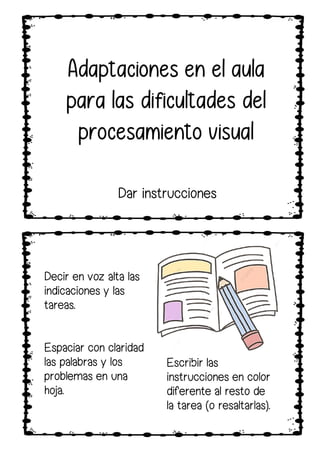 Adaptaciones en el aula para las dificultades del procesamiento visual

Dar instrucciones

Decir en voz alta las indicaciones y las tareas.

Espaciar con claridad las palabras y los problemas en una hoja.

Escribir las instrucciones en color diferente al resto de la tarea (o resaltarlas).